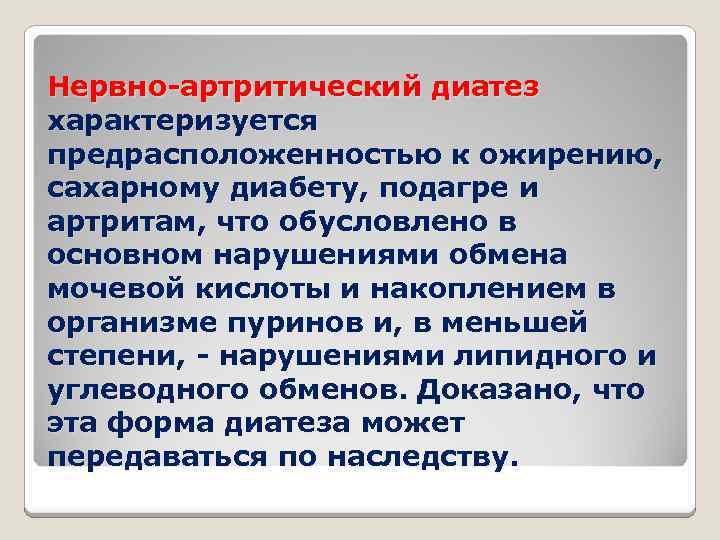 Нервно-артритический диатез характеризуется предрасположенностью к ожирению, сахарному диабету, подагре и артритам, что обусловлено в основном нарушениями обмена мочевой кислоты и накоплением в организме пуринов и, в меньшей степени, - нарушениями липидного и углеводного обменов. Доказано, что эта форма диатеза может передаваться по наследству.